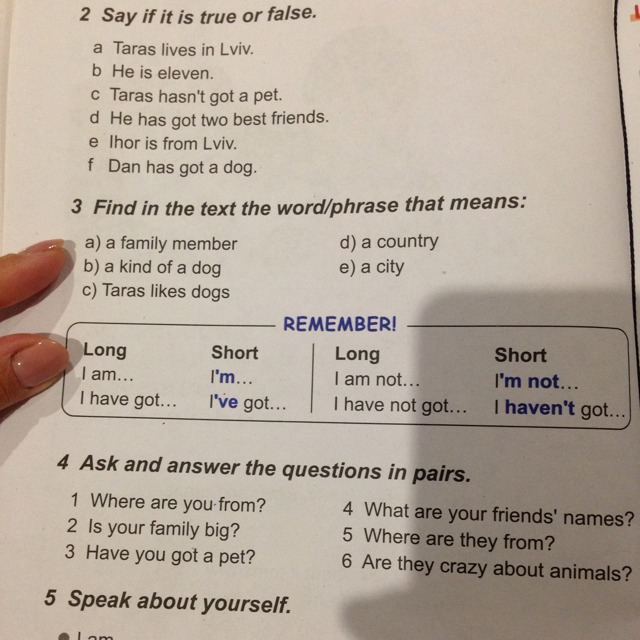 2 Say if it is true or false.

a Taras lives in Lviv.
b He is eleven.
c Taras hasn't got a pet.
d He has got two best friends.
e Ihor is from Lviv.
f Dan has got a dog.

3 Find in the text the word/phrase that means:

a) a family member
b) a kind of a dog
c) Taras likes dogs

d) a country
e) a city

REMEMBER!

| Long | Short | Long | Short |
|---|---|---|---|
| I am... | I'm... | I am not... | I'm not... |
| I have got... | I've got... | I have not got... | I haven't got... |

4 Ask and answer the questions in pairs.

1 Where are you from?
2 Is your family big?
3 Have you got a pet?

4 What are your friends' names?
5 Where are they from?
6 Are they crazy about animals?

5 Speak about yourself.

I am